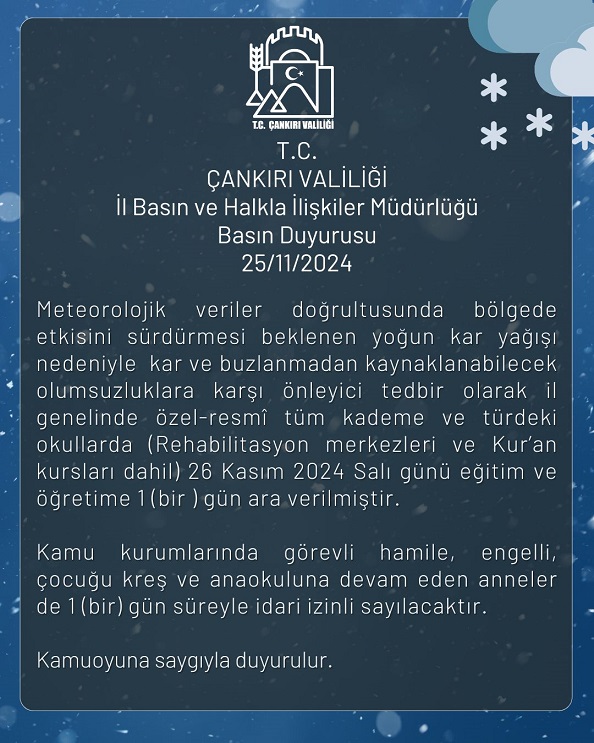 T.C. ÇANKIRI VALİLİĞİ

T.C.
ÇANKIRI VALİLİĞİ
İl Basın ve Halkla İlişkiler Müdürlüğü
Basın Duyurusu
25/11/2024

Meteorolojik veriler doğrultusunda bölgede etkisini sürdürmesi beklenen yoğun kar yağışı nedeniyle kar ve buzlanmadan kaynaklanabilecek olumsuzluklara karşı önleyici tedbir olarak il genelinde özel-resmî tüm kademe ve türdeki okullarda (Rehabilitasyon merkezleri ve Kur'an kursları dahil) 26 Kasım 2024 Salı günü eğitim ve öğretime 1 (bir ) gün ara verilmiştir.

Kamu kurumlarında görevli hamile, engelli, çocuğu kreş ve anaokuluna devam eden anneler de 1 (bir) gün süreyle idari izinli sayılacaktır.

Kamuoyuna saygıyla duyurulur.